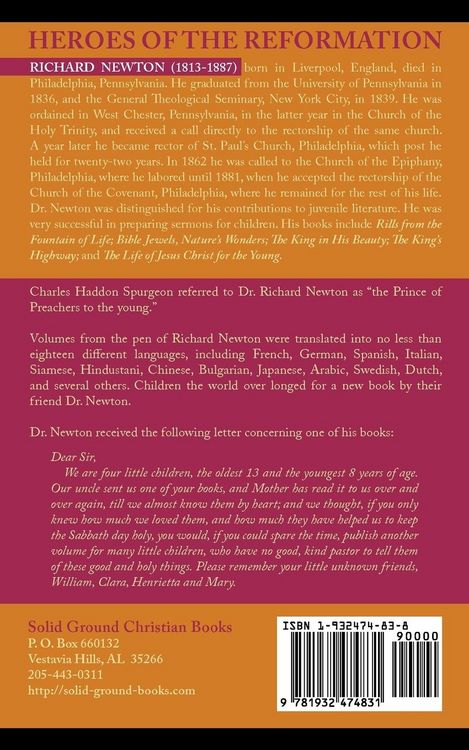 HEROES OF THE REFORMATION

RICHARD NEWTON (1813-1887) born in Liverpool, England, died in Philadelphia, Pennsylvania. He graduated from the University of Pennsylvania in 1836, and the General Theological Seminary, New York City, in 1839. He was ordained in West Chester, Pennsylvania, in the latter year in the Church of the Holy Trinity, and received a call directly to the rectorship of the same church. A year later he became rector of St. Paul's Church, Philadelphia, which post he held for twenty-two years. In 1862 he was called to the Church of the Epiphany, Philadelphia, where he labored until 1881, when he accepted the rectorship of the Church of the Covenant, Philadelphia, where he remained for the rest of his life. Dr. Newton was distinguished for his contributions to juvenile literature. He was very successful in preparing sermons for children. His books include Rills from the Fountain of Life; Bible Jewels, Nature's Wonders; The King in His Beauty; The King's Highway; and The Life of Jesus Christ for the Young.

Charles Haddon Spurgeon referred to Dr. Richard Newton as "the Prince of Preachers to the young."

Volumes from the pen of Richard Newton were translated into no less than eighteen different languages, including French, German, Spanish, Italian, Siamese, Hindustani, Chinese, Bulgarian, Japanese, Arabic, Swedish, Dutch, and several others. Children the world over longed for a new book by their friend Dr. Newton.

Dr. Newton received the following letter concerning one of his books:

Dear Sir,
We are four little children, the oldest 13 and the youngest 8 years of age. Our uncle sent us one of your books, and Mother has read it to us over and over again, till we almost know them by heart; and we thought, if you only knew how much we loved them, and how much they have helped us to keep the Sabbath day holy, you would, if you could spare the time, publish another volume for many little children, who have no good, kind pastor to tell them of these good and holy things. Please remember your little unknown friends, William, Clara, Henrietta and Mary.

Solid Ground Christian Books
P. O. Box 660132
Vestavia Hills, AL 35266
205-443-0311
http://solid-ground-books.com

ISBN 1-932474-83-8
90000
9 781932 474831